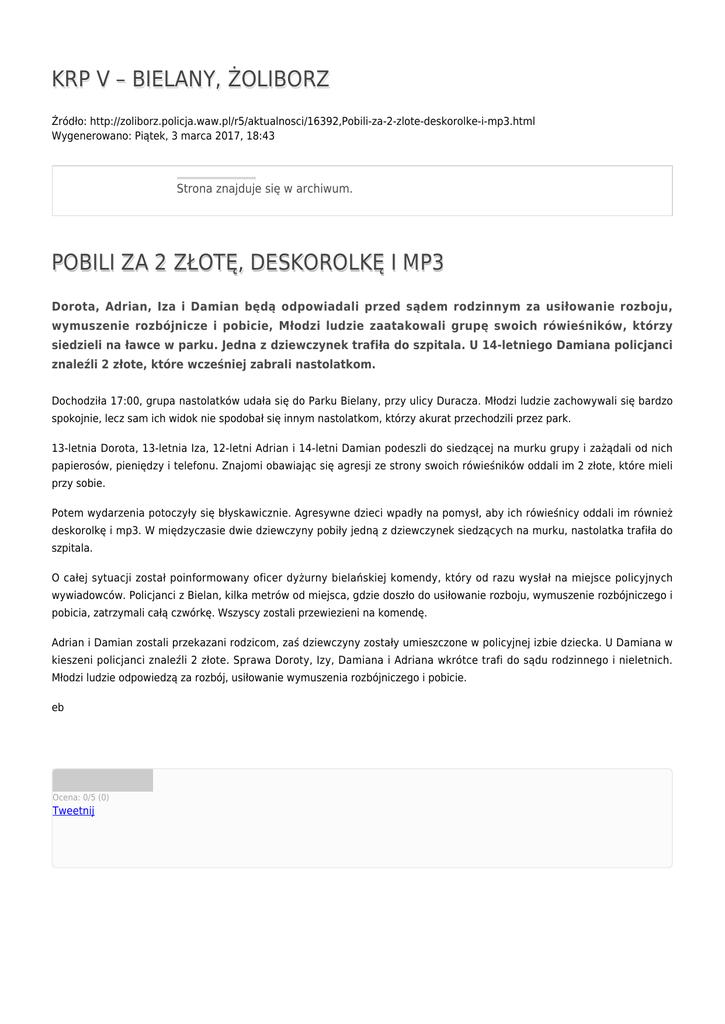 KRP V – BIELANY, ŻOLIBORZ

Źródło: http://zoliborz.policja.waw.pl/r5/aktualnosci/16392,Pobili-za-2-zlote-deskorolke-i-mp3.html
Wygenerowano: Piątek, 3 marca 2017, 18:43

Strona znajduje się w archiwum.

POBILI ZA 2 ZŁOTĘ, DESKOROLKĘ I MP3

Dorota, Adrian, Iza i Damian będą odpowiadali przed sądem rodzinnym za usiłowanie rozboju, wymuszenie rozbójnicze i pobicie, Młodzi ludzie zaatakowali grupę swoich rówieśników, którzy siedzieli na ławce w parku. Jedna z dziewczynek trafiła do szpitala. U 14-letniego Damiana policjanci znaleźli 2 złote, które wcześniej zabrali nastolatkom.

Dochodziła 17:00, grupa nastolatków udała się do Parku Bielany, przy ulicy Duracza. Młodzi ludzie zachowywali się bardzo spokojnie, lecz sam ich widok nie spodobał się innym nastolatkom, którzy akurat przechodzili przez park.

13-letnia Dorota, 13-letnia Iza, 12-letni Adrian i 14-letni Damian podeszli do siedzącej na murku grupy i zażądali od nich papierosów, pieniędzy i telefonu. Znajomi obawiając się agresji ze strony swoich rówieśników oddali im 2 złote, które mieli przy sobie.

Potem wydarzenia potoczyły się błyskawicznie. Agresywne dzieci wpadły na pomysł, aby ich rówieśnicy oddali im również deskorolkę i mp3. W międzyczasie dwie dziewczyny pobiły jedną z dziewczynek siedzących na murku, nastolatka trafiła do szpitala.

O całej sytuacji został poinformowany oficer dyżurny bielańskiej komendy, który od razu wysłał na miejsce policyjnych wywiadowców. Policjanci z Bielan, kilka metrów od miejsca, gdzie doszło do usiłowanie rozboju, wymuszenie rozbójniczego i pobicia, zatrzymali całą czwórkę. Wszyscy zostali przewiezieni na komendę.

Adrian i Damian zostali przekazani rodzicom, zaś dziewczyny zostały umieszczone w policyjnej izbie dziecka. U Damiana w kieszeni policjanci znaleźli 2 złote. Sprawa Doroty, Izy, Damiana i Adriana wkrótce trafi do sądu rodzinnego i nieletnich. Młodzi ludzie odpowiedzą za rozbój, usiłowanie wymuszenia rozbójniczego i pobicie.

eb

Ocena: 0/5 (0)
Tweetnij